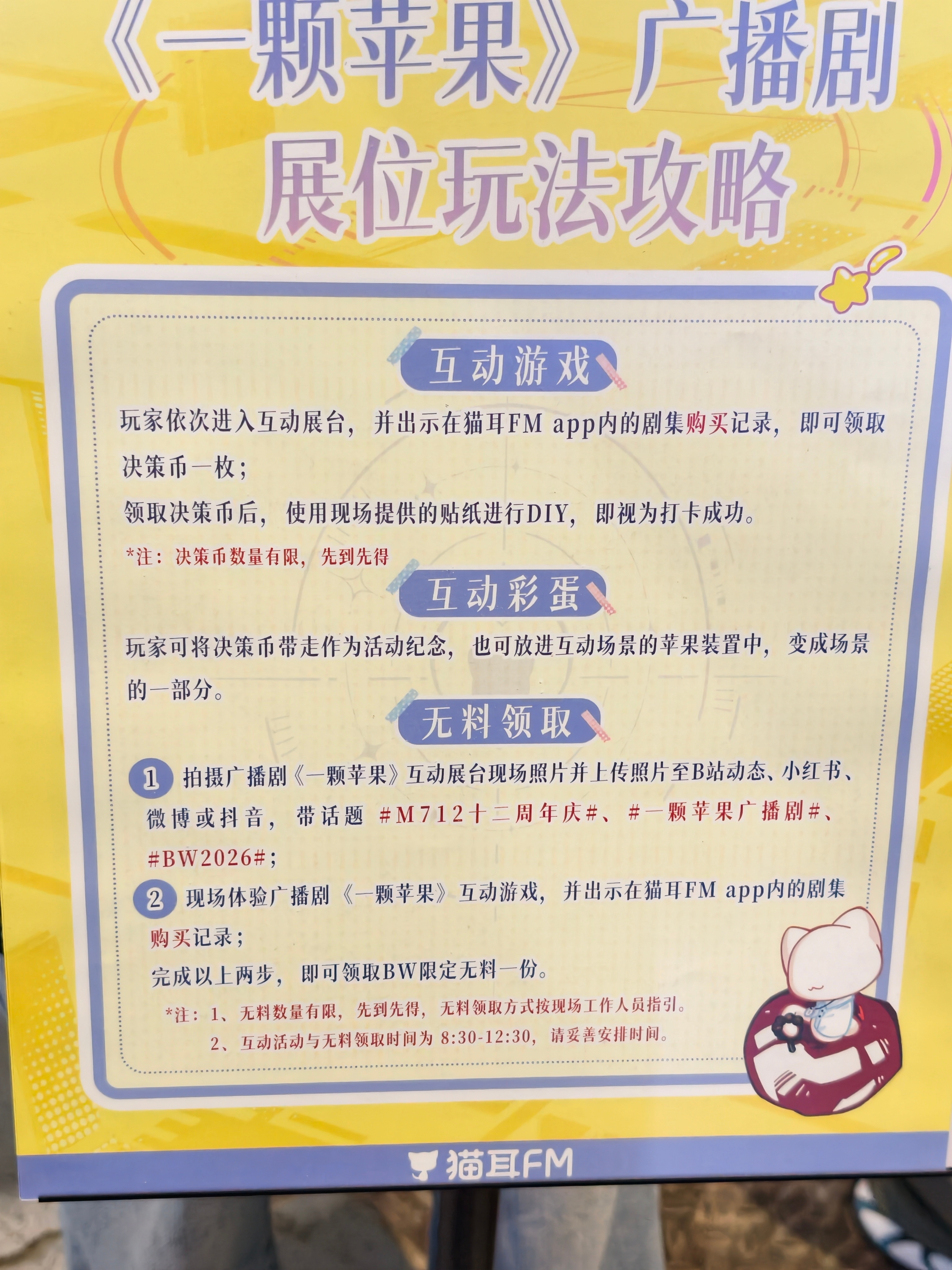 《一颗苹果》广播剧
展位玩法攻略

互动游戏

玩家依次进入互动展台，并出示在猫耳FM app内的剧集购买记录，即可领取决策币一枚；

领取决策币后，使用现场提供的贴纸进行DIY，即视为打卡成功。

*注：决策币数量有限，先到先得

互动彩蛋

玩家可将决策币带走作为活动纪念，也可放进互动场景的苹果装置中，变成场景的一部分。

无料领取

1 拍摄广播剧《一颗苹果》互动展台现场照片并上传照片至B站动态、小红书、微博或抖音，带话题 #M712十二周年庆#、#一颗苹果广播剧#、#BW2026#；

2 现场体验广播剧《一颗苹果》互动游戏，并出示在猫耳FM app内的剧集购买记录；

完成以上两步，即可领取BW限定无料一份。

*注：1、无料数量有限，先到先得，无料领取方式按现场工作人员指引。
2、互动活动与无料领取时间为8:30-12:30，请妥善安排时间。

猫耳FM